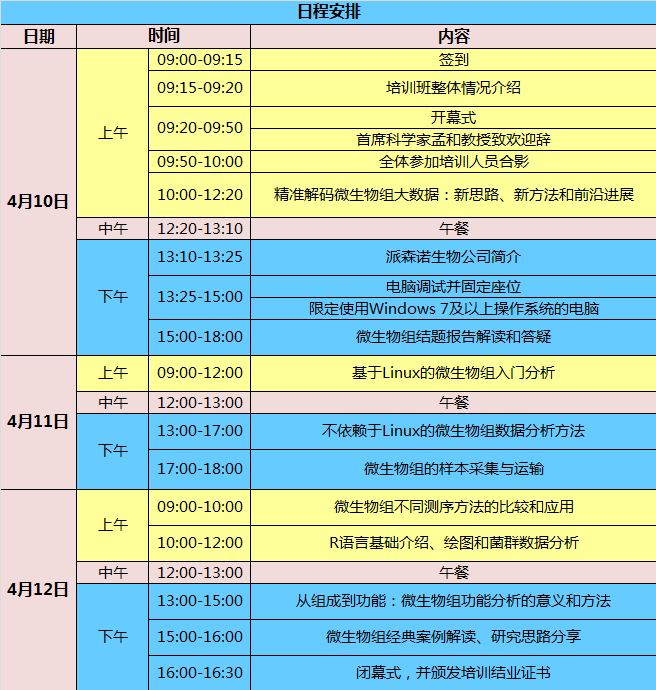 日程安排

| 日期 | 时间 | | 内容 |
|---|---|---|---|
| 4月10日 | 上午 | 09:00-09:15 | 签到 |
| | | 09:15-09:20 | 培训班整体情况介绍 |
| | | 09:20-09:50 | 开幕式 |
| | | | 首席科学家孟和教授致欢迎辞 |
| | | 09:50-10:00 | 全体参加培训人员合影 |
| | | 10:00-12:20 | 精准解码微生物组大数据：新思路、新方法和前沿进展 |
| | 中午 | 12:20-13:10 | 午餐 |
| | 下午 | 13:10-13:25 | 派森诺生物公司简介 |
| | | 13:25-15:00 | 电脑调试并固定座位 |
| | | | 限定使用Windows 7及以上操作系统的电脑 |
| | | 15:00-18:00 | 微生物组结题报告解读和答疑 |
| 4月11日 | 上午 | 09:00-12:00 | 基于Linux的微生物组入门分析 |
| | 中午 | 12:00-13:00 | 午餐 |
| | 下午 | 13:00-17:00 | 不依赖于Linux的微生物组数据分析方法 |
| | | 17:00-18:00 | 微生物组的样本采集与运输 |
| 4月12日 | 上午 | 09:00-10:00 | 微生物组不同测序方法的比较和应用 |
| | | 10:00-12:00 | R语言基础介绍、绘图和菌群数据分析 |
| | 中午 | 12:00-13:00 | 午餐 |
| | 下午 | 13:00-15:00 | 从组成到功能：微生物组功能分析的意义和方法 |
| | | 15:00-16:00 | 微生物组经典案例解读、研究思路分享 |
| | | 16:00-16:30 | 闭幕式，并颁发培训结业证书 |